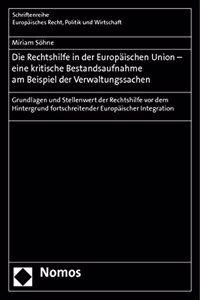 Schriftenreihe
Europäisches Recht, Politik und Wirtschaft

Miriam Söhne

Die Rechtshilfe in der Europäischen Union – eine kritische Bestandsaufnahme am Beispiel der Verwaltungssachen

Grundlagen und Stellenwert der Rechtshilfe vor dem Hintergrund fortschreitender Europäischer Integration

Nomos